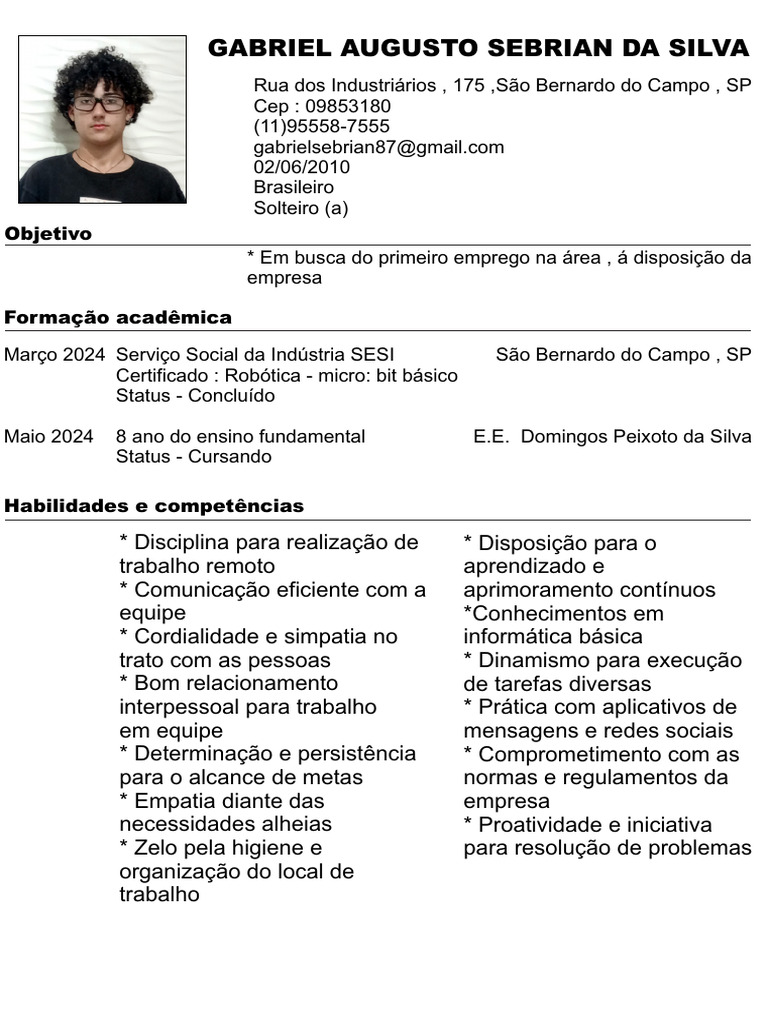 GABRIEL AUGUSTO SEBRIAN DA SILVA

Rua dos Industriários , 175 ,São Bernardo do Campo , SP
Cep : 09853180
(11)95558-7555
gabrielsebrian87@gmail.com
02/06/2010
Brasileiro
Solteiro (a)

Objetivo

* Em busca do primeiro emprego na área , á disposição da empresa

Formação acadêmica

Março 2024 Serviço Social da Indústria SESI São Bernardo do Campo , SP
Certificado : Robótica - micro: bit básico
Status - Concluído

Maio 2024 8 ano do ensino fundamental E.E. Domingos Peixoto da Silva
Status - Cursando

Habilidades e competências

* Disciplina para realização de trabalho remoto
* Comunicação eficiente com a equipe
* Cordialidade e simpatia no trato com as pessoas
* Bom relacionamento interpessoal para trabalho em equipe
* Determinação e persistência para o alcance de metas
* Empatia diante das necessidades alheias
* Zelo pela higiene e organização do local de trabalho

* Disposição para o aprendizado e aprimoramento contínuos
*Conhecimentos em informática básica
* Dinamismo para execução de tarefas diversas
* Prática com aplicativos de mensagens e redes sociais
* Comprometimento com as normas e regulamentos da empresa
* Proatividade e iniciativa para resolução de problemas